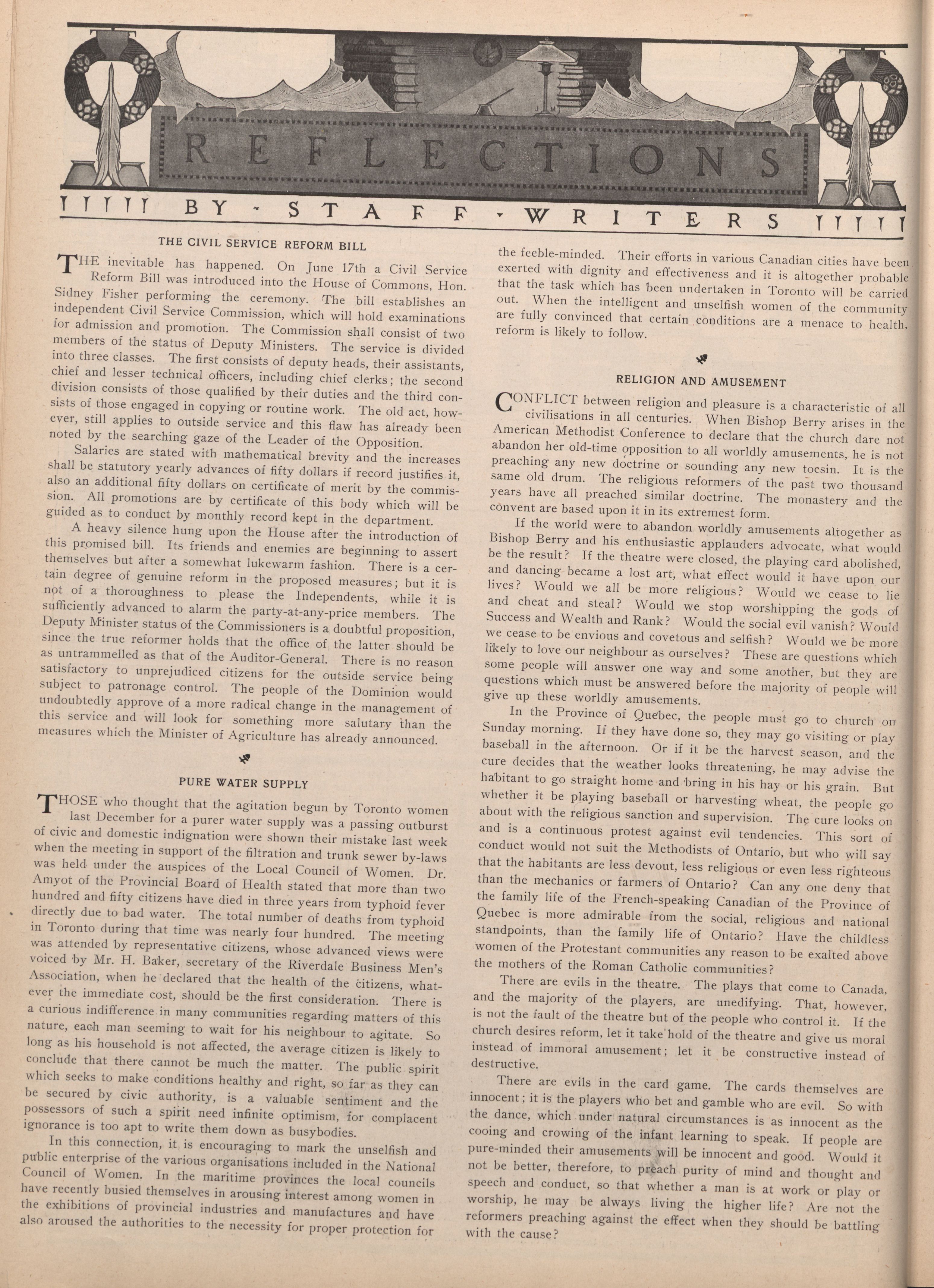 REFLECTIONS

BY - STAFF - WRITERS

THE CIVIL SERVICE REFORM BILL

THE inevitable has happened. On June 17th a Civil Service Reform Bill was introduced into the House of Commons, Hon. Sidney Fisher performing the ceremony. The bill establishes an independent Civil Service Commission, which will hold examinations for admission and promotion. The Commission shall consist of two members of the status of Deputy Ministers. The service is divided into three classes. The first consists of deputy heads, their assistants, chief and lesser technical officers, including chief clerks; the second division consists of those qualified by their duties and the third consists of those engaged in copying or routine work. The old act, however, still applies to outside service and this flaw has already been noted by the searching gaze of the Leader of the Opposition.

Salaries are stated with mathematical brevity and the increases shall be statutory yearly advances of fifty dollars if record justifies it, also an additional fifty dollars on certificate of merit by the commission. All promotions are by certificate of this body which will be guided as to conduct by monthly record kept in the department.

A heavy silence hung upon the House after the introduction of this promised bill. Its friends and enemies are beginning to assert themselves but after a somewhat lukewarm fashion. There is a certain degree of genuine reform in the proposed measures; but it is not of a thoroughness to please the Independents, while it is sufficiently advanced to alarm the party-at-any-price members. The Deputy Minister status of the Commissioners is a doubtful proposition, since the true reformer holds that the office of the latter should be as untrammelled as that of the Auditor-General. There is no reason satisfactory to unprejudiced citizens for the outside service being subject to patronage control. The people of the Dominion would undoubtedly approve of a more radical change in the management of this service and will look for something more salutary than the measures which the Minister of Agriculture has already announced.

PURE WATER SUPPLY

THOSE who thought that the agitation begun by Toronto women last December for a purer water supply was a passing outburst of civic and domestic indignation were shown their mistake last week when the meeting in support of the filtration and trunk sewer by-laws was held under the auspices of the Local Council of Women. Dr. Amyot of the Provincial Board of Health stated that more than two hundred and fifty citizens have died in three years from typhoid fever directly due to bad water. The total number of deaths from typhoid in Toronto during that time was nearly four hundred. The meeting was attended by representative citizens, whose advanced views were voiced by Mr. H. Baker, secretary of the Riverdale Business Men's Association, when he declared that the health of the citizens, whatever the immediate cost, should be the first consideration. There is a curious indifference in many communities regarding matters of this nature, each man seeming to wait for his neighbour to agitate. So long as his household is not affected, the average citizen is likely to conclude that there cannot be much the matter. The public spirit which seeks to make conditions healthy and right, so far as they can be secured by civic authority, is a valuable sentiment and the possessors of such a spirit need infinite optimism, for complacent ignorance is too apt to write them down as busybodies.

In this connection, it is encouraging to mark the unselfish and public enterprise of the various organisations included in the National Council of Women. In the maritime provinces the local councils have recently busied themselves in arousing interest among women in the exhibitions of provincial industries and manufactures and have also aroused the authorities to the necessity for proper protection for the feeble-minded. Their efforts in various Canadian cities have been exerted with dignity and effectiveness and it is altogether probable that the task which has been undertaken in Toronto will be carried out. When the intelligent and unselfish women of the community are fully convinced that certain conditions are a menace to health, reform is likely to follow.

RELIGION AND AMUSEMENT

CONFLICT between religion and pleasure is a characteristic of all civilisations in all centuries. When Bishop Berry arises in the American Methodist Conference to declare that the church dare not abandon her old-time opposition to all worldly amusements, he is not preaching any new doctrine or sounding any new tocsin. It is the same old drum. The religious reformers of the past two thousand years have all preached similar doctrine. The monastery and the convent are based upon it in its extremest form.

If the world were to abandon worldly amusements altogether as Bishop Berry and his enthusiastic applauders advocate, what would be the result? If the theatre were closed, the playing card abolished, and dancing became a lost art, what effect would it have upon our lives? Would we all be more religious? Would we cease to lie and cheat and steal? Would we stop worshipping the gods of Success and Wealth and Rank? Would the social evil vanish? Would we cease to be envious and covetous and selfish? Would we be more likely to love our neighbour as ourselves? These are questions which some people will answer one way and some another, but they are questions which must be answered before the majority of people will give up these worldly amusements.

In the Province of Quebec, the people must go to church on Sunday morning. If they have done so, they may go visiting or play baseball in the afternoon. Or if it be the harvest season, and the cure decides that the weather looks threatening, he may advise the habitant to go straight home and bring in his hay or his grain. But whether it be playing baseball or harvesting wheat, the people go about with the religious sanction and supervision. The cure looks on and is a continuous protest against evil tendencies. This sort of conduct would not suit the Methodists of Ontario, but who will say that the habitants are less devout, less religious or even less righteous than the mechanics or farmers of Ontario? Can any one deny that the family life of the French-speaking Canadian of the Province of Quebec is more admirable from the social, religious and national standpoints, than the family life of Ontario? Have the childless women of the Protestant communities any reason to be exalted above the mothers of the Roman Catholic communities?

There are evils in the theatre. The plays that come to Canada, and the majority of the players, are unedifying. That, however, is not the fault of the theatre but of the people who control it. If the church desires reform, let it take hold of the theatre and give us moral instead of immoral amusement; let it be constructive instead of destructive.

There are evils in the card game. The cards themselves are innocent; it is the players who bet and gamble who are evil. So with the dance, which under natural circumstances is as innocent as the cooing and crowing of the infant learning to speak. If people are pure-minded their amusements will be innocent and good. Would it not be better, therefore, to preach purity of mind and thought and speech and conduct, so that whether a man is at work or play or worship, he may be always living the higher life? Are not the reformers preaching against the effect when they should be battling with the cause?